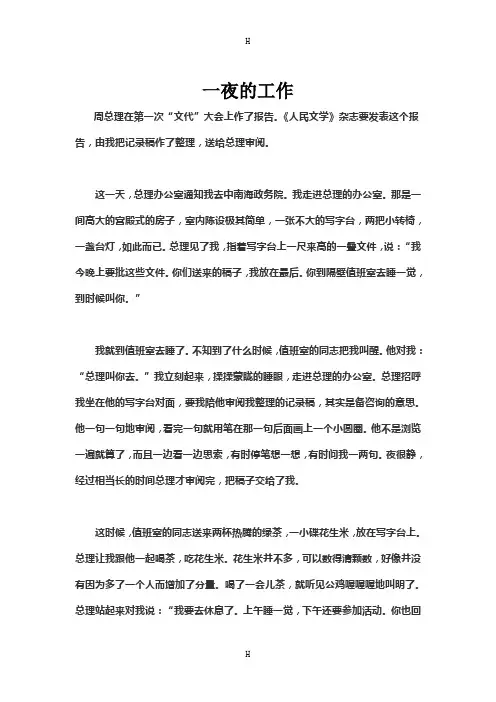 H

一夜的工作

周总理在第一次“文代”大会上作了报告。《人民文学》杂志要发表这个报告，由我把记录稿作了整理，送给总理审阅。

这一天，总理办公室通知我去中南海政务院。我走进总理的办公室。那是一间高大的宫殿式的房子，室内陈设极其简单，一张不大的写字台，两把小转椅，一盏台灯，如此而已。总理见了我，指着写字台上一尺来高的一叠文件，说：“我今晚上要批这些文件。你们送来的稿子，我放在最后。你到隔壁值班室去睡一觉，到时候叫你。”

我就到值班室去睡了。不知到了什么时候，值班室的同志把我叫醒。他对我：“总理叫你去。”我立刻起来，揉揉蒙眬的睡眼，走进总理的办公室。总理招呼我坐在他的写字台对面，要我陪他审阅我整理的记录稿，其实是备咨询的意思。他一句一句地审阅，看完一句就用笔在那一句后面画上一个小圆圈。他不是浏览一遍就算了，而且一边看一边思索，有时停笔想一想，有时问我一两句。夜很静，经过相当长的时间总理才审阅完，把稿子交给了我。

这时候，值班室的同志送来两杯热腾的绿茶，一小碟花生米，放在写字台上。总理让我跟他一起喝茶，吃花生米。花生米并不多，可以数得清颗数，好像并没有因为多了一个人而增加了分量。喝了一会儿茶，就听见公鸡喔喔喔地叫明了。总理站起来对我说：“我要去休息了。上午睡一觉，下午还要参加活动。你也回

H